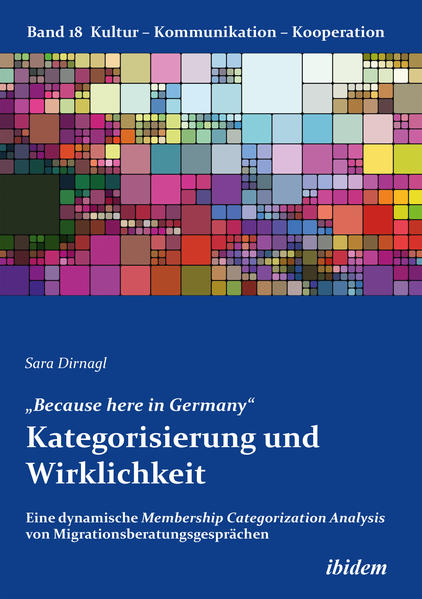 Band 18 Kultur – Kommunikation – Kooperation

Sara Dirnagl

„Because here in Germany“
Kategorisierung und Wirklichkeit

Eine dynamische Membership Categorization Analysis von Migrationsberatungsgesprächen

ibidem